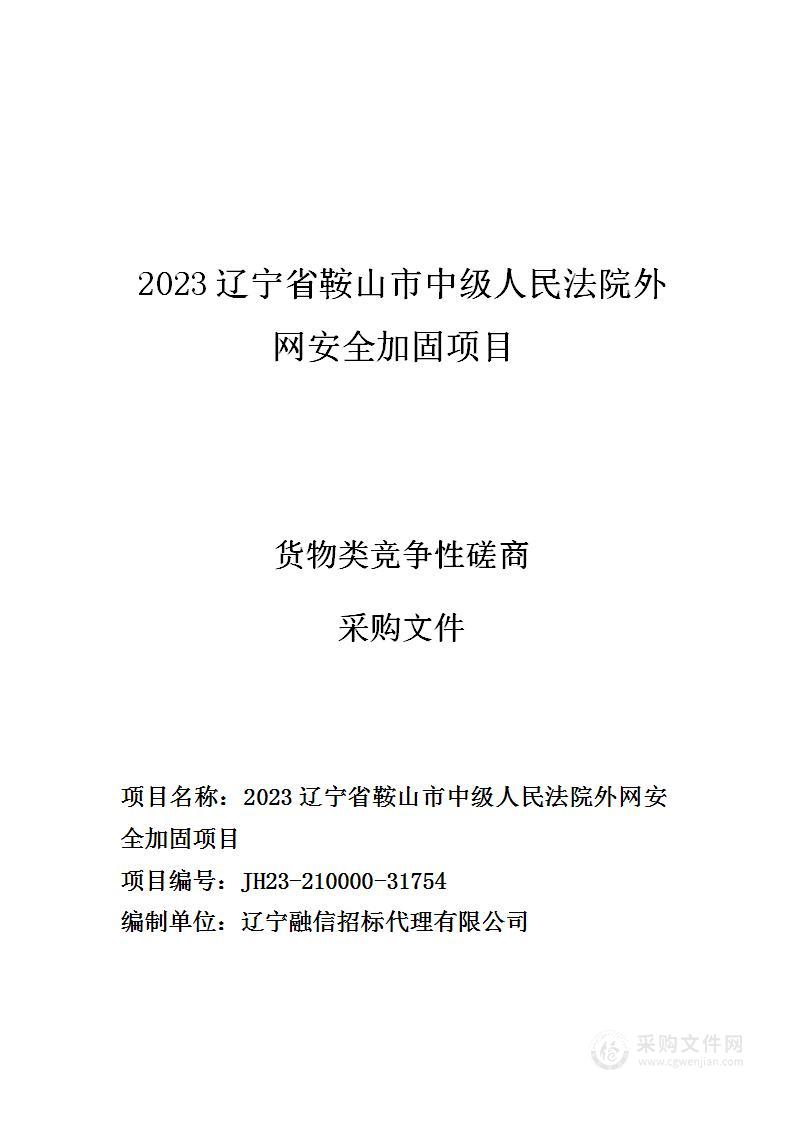 2023 辽宁省鞍山市中级人民法院外网安全加固项目

货物类竞争性磋商

采购文件

项目名称：2023 辽宁省鞍山市中级人民法院外网安全加固项目

项目编号：JH23-210000-31754

编制单位：辽宁融信招标代理有限公司

采购文件网
www.cgwenjian.com